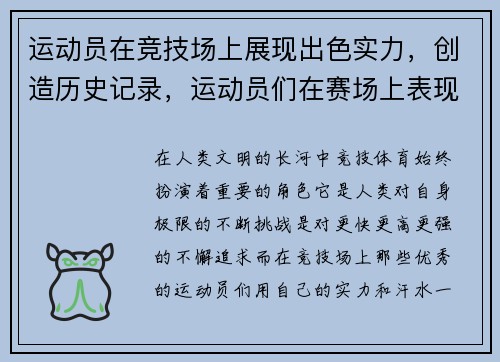 运动员在竞技场上展现出色实力，创造历史记录，运动员们在赛场上表现

在人类文明的长河中竞技体育始终扮演着重要的角色它是人类对自身极限的不断挑战是对更快更高更强的不懈追求而在竞技场上那些优秀的运动员们用自己的实力和汗水一